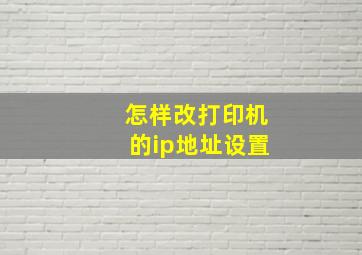 怎样改打印机的ip地址设置